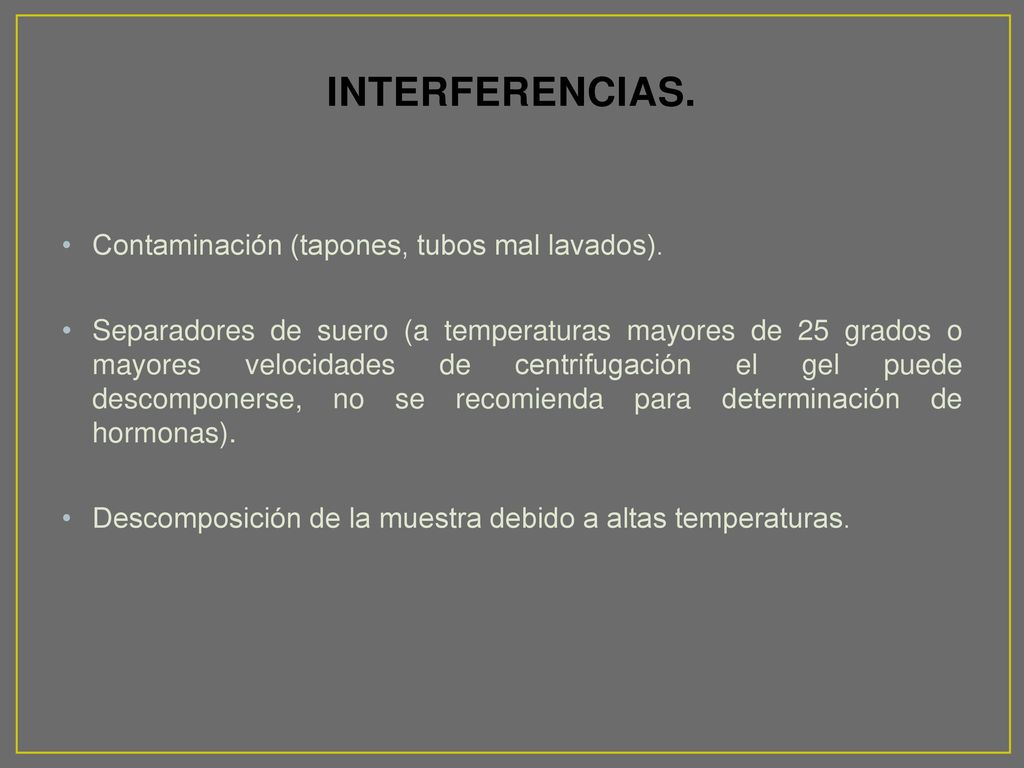 INTERFERENCIAS.

• Contaminación (tapones, tubos mal lavados).

• Separadores de suero (a temperaturas mayores de 25 grados o mayores velocidades de centrifugación el gel puede descomponerse, no se recomienda para determinación de hormonas).

• Descomposición de la muestra debido a altas temperaturas.